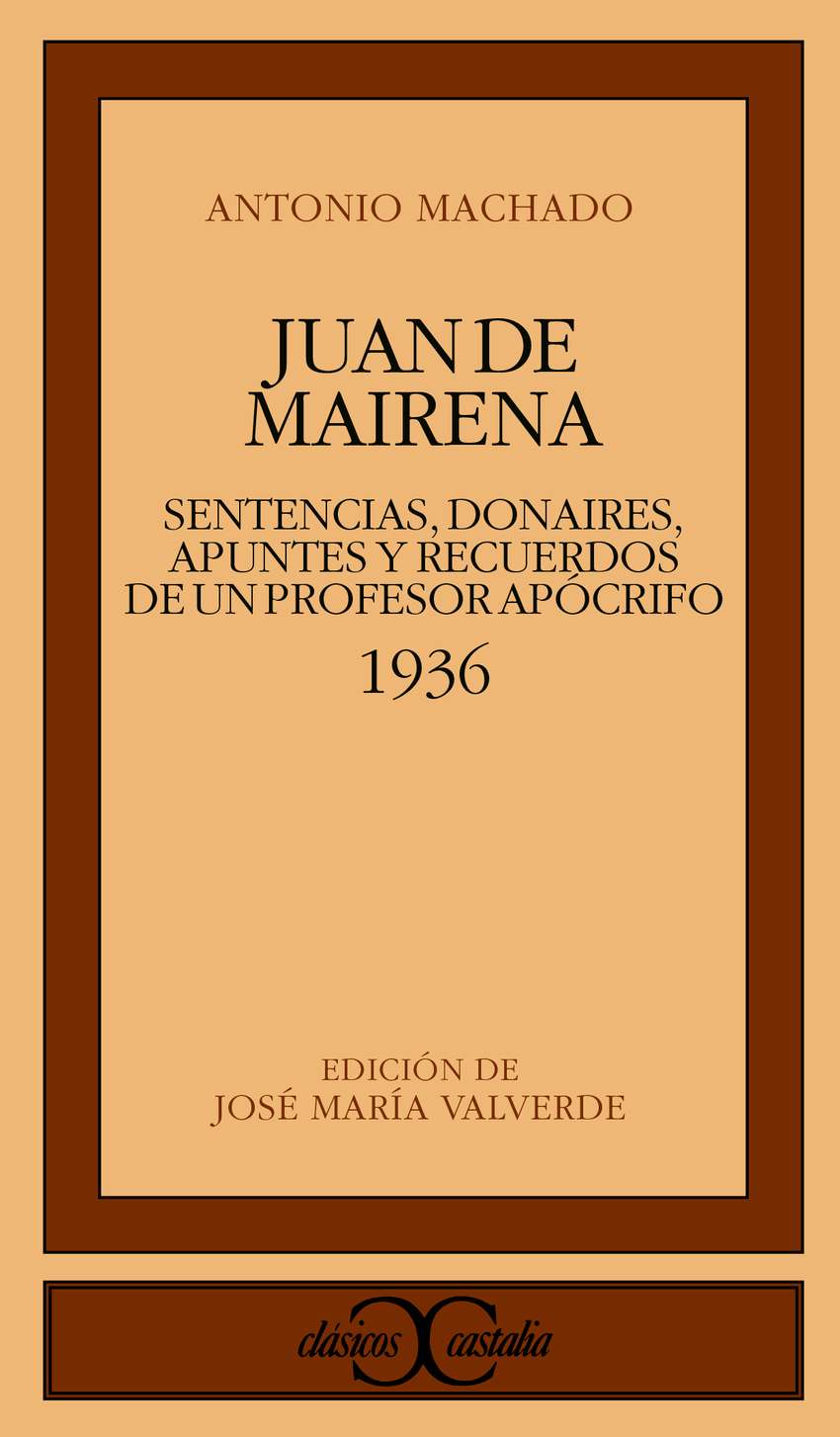 ANTONIO MACHADO

JUAN DE MAIRENA

SENTENCIAS, DONAIRES, APUNTES Y RECUERDOS DE UN PROFESOR APÓCRIFO

1936

EDICIÓN DE
JOSÉ MARÍA VALVERDE

clásicos castalia